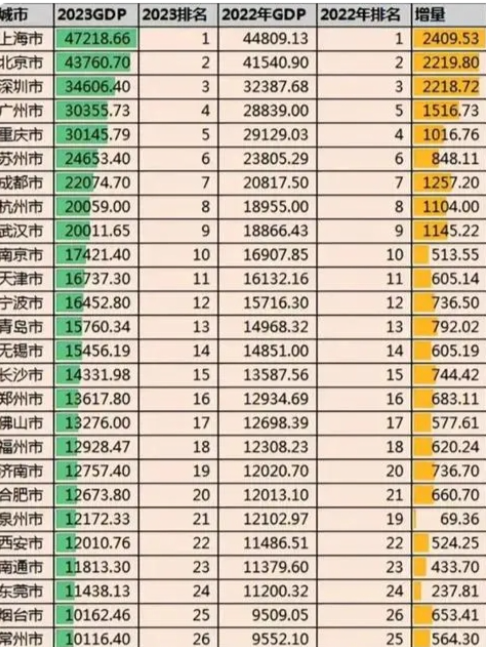 | 城市 | 2023GDP | 2023排名 | 2022年GDP | 2022年排名 | 增量 |
|---|---|---|---|---|---|
| 上海市 | 47218.66 | 1 | 44809.13 | 1 | 2409.53 |
| 北京市 | 43760.70 | 2 | 41540.90 | 2 | 2219.80 |
| 深圳市 | 34606.40 | 3 | 32387.68 | 3 | 2218.72 |
| 广州市 | 30355.73 | 4 | 28839.00 | 5 | 1516.73 |
| 重庆市 | 30145.79 | 5 | 29129.03 | 4 | 1016.76 |
| 苏州市 | 24653.40 | 6 | 23805.29 | 6 | 848.11 |
| 成都市 | 22074.70 | 7 | 20817.50 | 7 | 1257.20 |
| 杭州市 | 20059.00 | 8 | 18955.00 | 8 | 1104.00 |
| 武汉市 | 20011.65 | 9 | 18866.43 | 9 | 1145.22 |
| 南京市 | 17421.40 | 10 | 16907.85 | 10 | 513.55 |
| 天津市 | 16737.30 | 11 | 16132.16 | 11 | 605.14 |
| 宁波市 | 16452.80 | 12 | 15716.30 | 12 | 736.50 |
| 青岛市 | 15760.34 | 13 | 14968.32 | 13 | 792.02 |
| 无锡市 | 15456.19 | 14 | 14851.00 | 14 | 605.19 |
| 长沙市 | 14331.98 | 15 | 13587.56 | 15 | 744.42 |
| 郑州市 | 13617.80 | 16 | 12934.69 | 16 | 683.11 |
| 佛山市 | 13276.00 | 17 | 12698.39 | 17 | 577.61 |
| 福州市 | 12928.47 | 18 | 12308.23 | 18 | 620.24 |
| 济南市 | 12757.40 | 19 | 12020.70 | 20 | 736.70 |
| 合肥市 | 12673.80 | 20 | 12013.10 | 21 | 660.70 |
| 泉州市 | 12172.33 | 21 | 12102.97 | 19 | 69.36 |
| 西安市 | 12010.76 | 22 | 11486.51 | 22 | 524.25 |
| 南通市 | 11813.30 | 23 | 11379.60 | 23 | 433.70 |
| 东莞市 | 11438.13 | 24 | 11200.32 | 24 | 237.81 |
| 烟台市 | 10162.46 | 25 | 9509.05 | 26 | 653.41 |
| 常州市 | 10116.40 | 26 | 9552.10 | 25 | 564.30 |